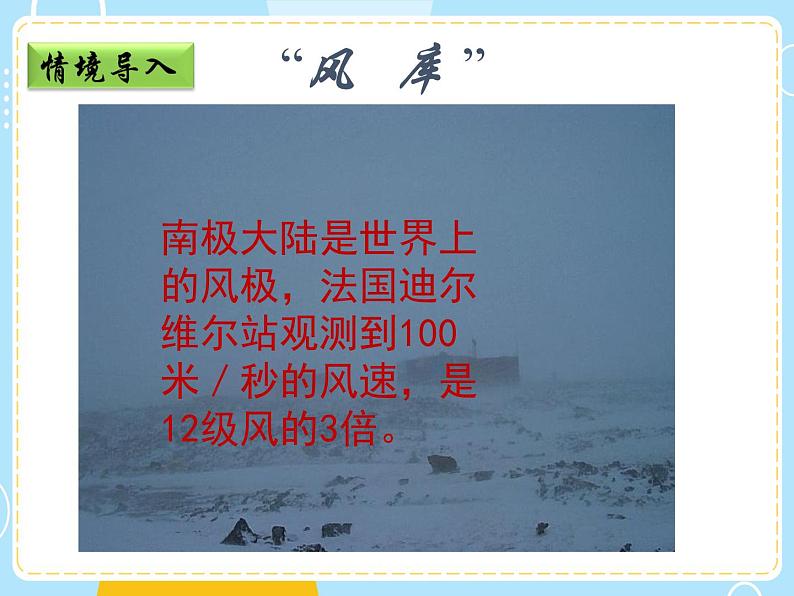 情境导入

“风 库”

南极大陆是世界上的风极，法国迪尔维尔站观测到100米／秒的风速，是12级风的3倍。